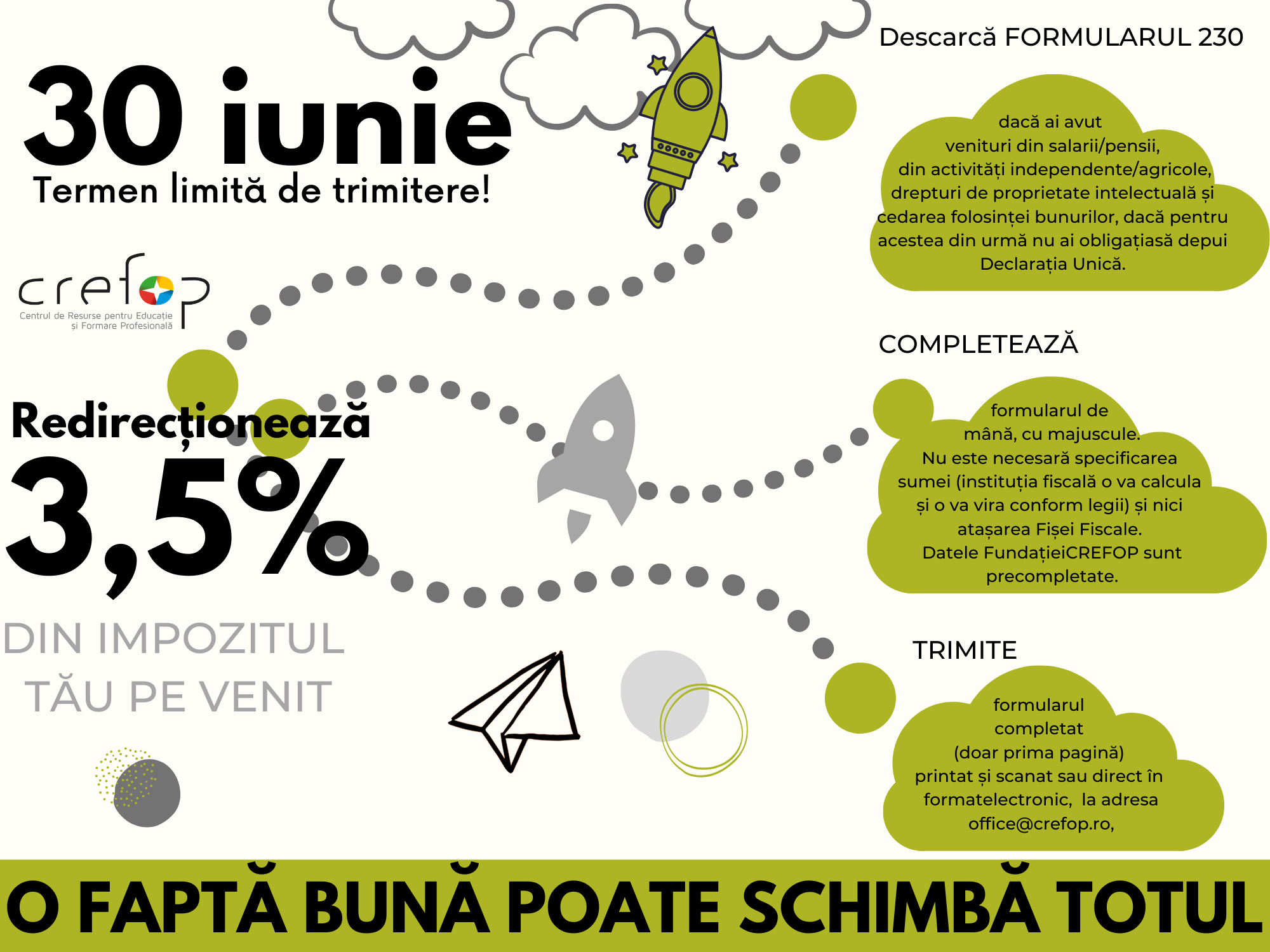 30 iunie
Termen limită de trimitere!

crefop
Centrul de Resurse pentru Educație și Formare Profesională

Redirecționează
3,5%
DIN IMPOZITUL TĂU PE VENIT

Descarcă FORMULARUL 230

dacă ai avut venituri din salarii/pensii, din activități independente/agricole, drepturi de proprietate intelectuală și cedarea folosinței bunurilor, dacă pentru acestea din urmă nu ai obligațiasă depui Declarația Unică.

COMPLETEAZĂ

formularul de mână, cu majuscule.
Nu este necesară specificarea sumei (instituția fiscală o va calcula și o va vira conform legii) și nici atașarea Fișei Fiscale.
Datele FundațieiCREFOP sunt precompletate.

TRIMITE

formularul completat (doar prima pagină) printat și scanat sau direct în formatelectronic, la adresa office@crefop.ro,

O FAPTĂ BUNĂ POATE SCHIMBĂ TOTUL